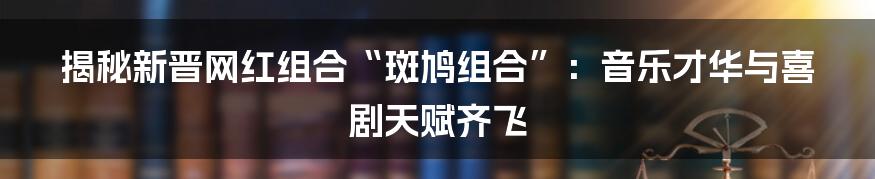 揭秘新晋网红组合“斑鸠组合”：音乐才华与喜剧天赋齐飞